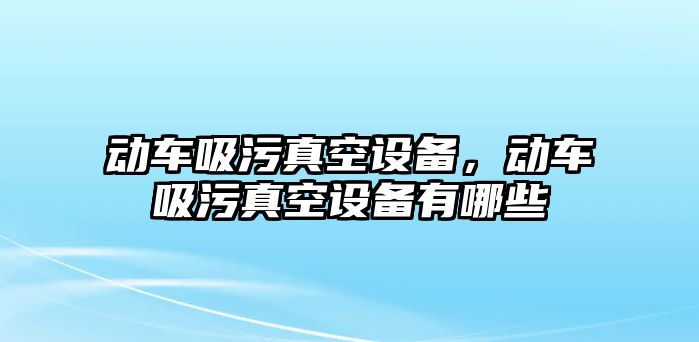 动车吸污真空设备，动车吸污真空设备有哪些